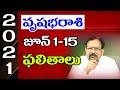 2021
వృషభరాశి
జూన్ 1-15
ఫలితాలు